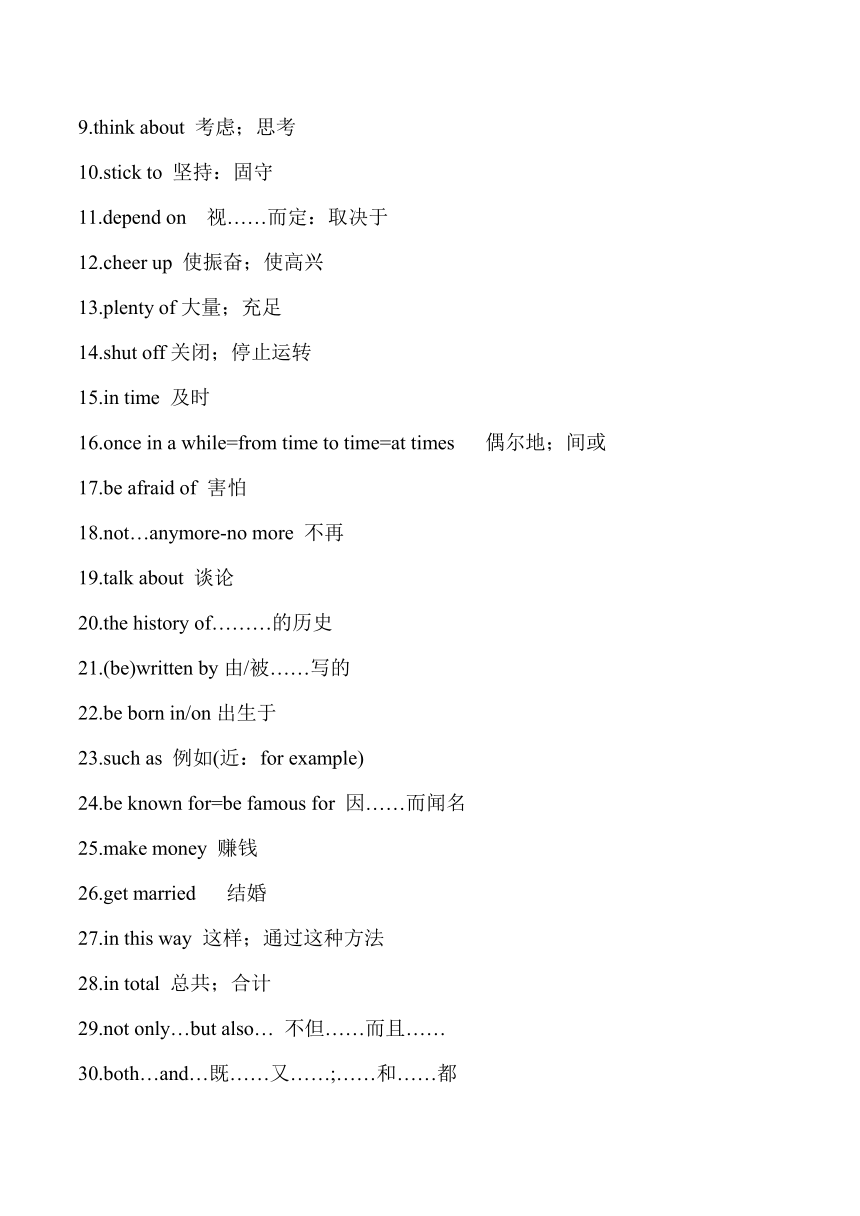 9.think about 考虑；思考

10.stick to 坚持：固守

11.depend on 视……而定：取决于

12.cheer up 使振奋；使高兴

13.plenty of 大量；充足

14.shut off 关闭；停止运转

15.in time 及时

16.once in a while=from time to time=at times 偶尔地；间或

17.be afraid of 害怕

18.not…anymore-no more 不再

19.talk about 谈论

20.the history of………的历史

21.(be)written by 由/被……写的

22.be born in/on 出生于

23.such as 例如(近：for example)

24.be known for=be famous for 因……而闻名

25.make money 赚钱

26.get married 结婚

27.in this way 这样；通过这种方法

28.in total 总共；合计

29.not only…but also… 不但……而且……

30.both…and…既……又……;……和……都